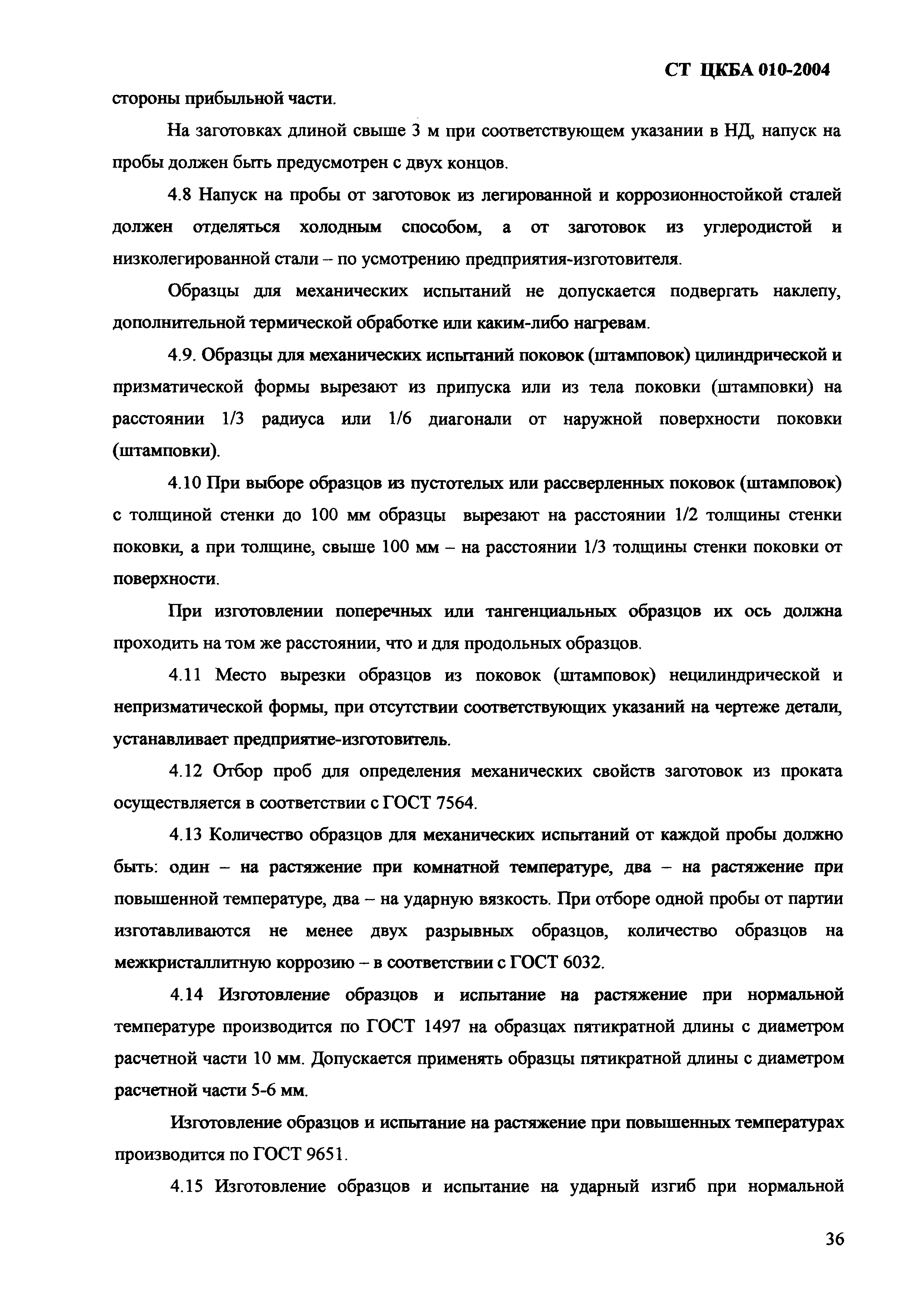 СТ ЦКБА 010-2004

стороны прибыльной части.

На заготовках длиной свыше 3 м при соответствующем указании в НД, напуск на пробы должен быть предусмотрен с двух концов.

4.8 Напуск на пробы от заготовок из легированной и коррозионностойкой сталей должен отделяться холодным способом, а от заготовок из углеродистой и низколегированной стали – по усмотрению предприятия-изготовителя.

Образцы для механических испытаний не допускается подвергать наклепу, дополнительной термической обработке или каким-либо нагревам.

4.9. Образцы для механических испытаний поковок (штамповок) цилиндрической и призматической формы вырезают из припуска или из тела поковки (штамповки) на расстоянии 1/3 радиуса или 1/6 диагонали от наружной поверхности поковки (штамповки).

4.10 При выборе образцов из пустотелых или рассверленных поковок (штамповок) с толщиной стенки до 100 мм образцы вырезают на расстоянии 1/2 толщины стенки поковки, а при толщине, свыше 100 мм – на расстоянии 1/3 толщины стенки поковки от поверхности.

При изготовлении поперечных или тангенциальных образцов их ось должна проходить на том же расстоянии, что и для продольных образцов.

4.11 Место вырезки образцов из поковок (штамповок) нецилиндрической и непризматической формы, при отсутствии соответствующих указаний на чертеже детали, устанавливает предприятие-изготовитель.

4.12 Отбор проб для определения механических свойств заготовок из проката осуществляется в соответствии с ГОСТ 7564.

4.13 Количество образцов для механических испытаний от каждой пробы должно быть: один – на растяжение при комнатной температуре, два – на растяжение при повышенной температуре, два – на ударную вязкость. При отборе одной пробы от партии изготавливаются не менее двух разрывных образцов, количество образцов на межкристаллитную коррозию – в соответствии с ГОСТ 6032.

4.14 Изготовление образцов и испытание на растяжение при нормальной температуре производится по ГОСТ 1497 на образцах пятикратной длины с диаметром расчетной части 10 мм. Допускается применять образцы пятикратной длины с диаметром расчетной части 5-6 мм.

Изготовление образцов и испытание на растяжение при повышенных температурах производится по ГОСТ 9651.

4.15 Изготовление образцов и испытание на ударный изгиб при нормальной

36